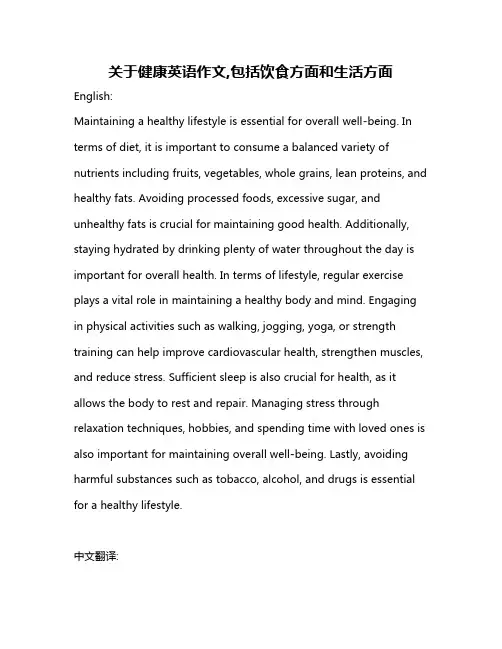 关于健康英语作文,包括饮食方面和生活方面

English:

Maintaining a healthy lifestyle is essential for overall well-being. In terms of diet, it is important to consume a balanced variety of nutrients including fruits, vegetables, whole grains, lean proteins, and healthy fats. Avoiding processed foods, excessive sugar, and unhealthy fats is crucial for maintaining good health. Additionally, staying hydrated by drinking plenty of water throughout the day is important for overall health. In terms of lifestyle, regular exercise plays a vital role in maintaining a healthy body and mind. Engaging in physical activities such as walking, jogging, yoga, or strength training can help improve cardiovascular health, strengthen muscles, and reduce stress. Sufficient sleep is also crucial for health, as it allows the body to rest and repair. Managing stress through relaxation techniques, hobbies, and spending time with loved ones is also important for maintaining overall well-being. Lastly, avoiding harmful substances such as tobacco, alcohol, and drugs is essential for a healthy lifestyle.

中文翻译: